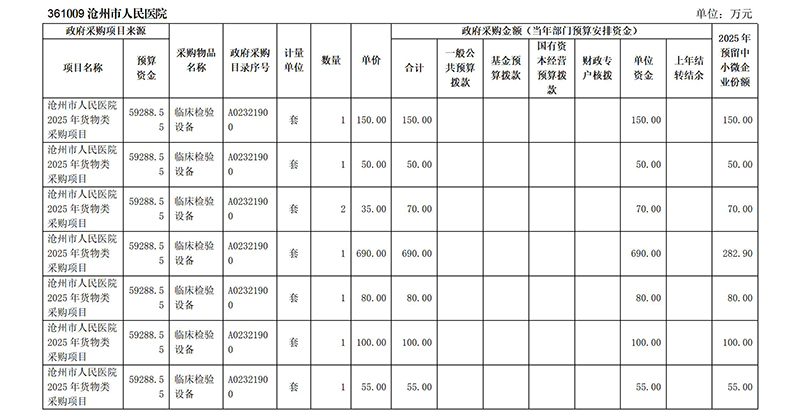 361009沧州市人民医院

单位：万元

| 政府采购项目来源 | | 采购物品名称 | 政府采购目录序号 | 计量单位 | 数量 | 单价 | 政府采购金额（当年部门预算安排资金） | | | | | | | 2025年预留中小微企业份额 |
|---|---|---|---|---|---|---|---|---|---|---|---|---|---|---|
| 项目名称 | 预算资金 | | | | | | 合计 | 一般公共预算拨款 | 基金预算拨款 | 国有资本经营预算拨款 | 财政专户核拨 | 单位资金 | 上年结转结余 | |
| 沧州市人民医院2025年货物类采购项目 | 59288.55 | 临床检验设备 | A02321900 | 套 | 1 | 150.00 | 150.00 | | | | | 150.00 | | 150.00 |
| 沧州市人民医院2025年货物类采购项目 | 59288.55 | 临床检验设备 | A02321900 | 套 | 1 | 50.00 | 50.00 | | | | | 50.00 | | 50.00 |
| 沧州市人民医院2025年货物类采购项目 | 59288.55 | 临床检验设备 | A02321900 | 套 | 2 | 35.00 | 70.00 | | | | | 70.00 | | 70.00 |
| 沧州市人民医院2025年货物类采购项目 | 59288.55 | 临床检验设备 | A02321900 | 套 | 1 | 690.00 | 690.00 | | | | | 690.00 | | 282.90 |
| 沧州市人民医院2025年货物类采购项目 | 59288.55 | 临床检验设备 | A02321900 | 套 | 1 | 80.00 | 80.00 | | | | | 80.00 | | 80.00 |
| 沧州市人民医院2025年货物类采购项目 | 59288.55 | 临床检验设备 | A02321900 | 套 | 1 | 100.00 | 100.00 | | | | | 100.00 | | 100.00 |
| 沧州市人民医院2025年货物类采购项目 | 59288.55 | 临床检验设备 | A02321900 | 套 | 1 | 55.00 | 55.00 | | | | | 55.00 | | 55.00 |